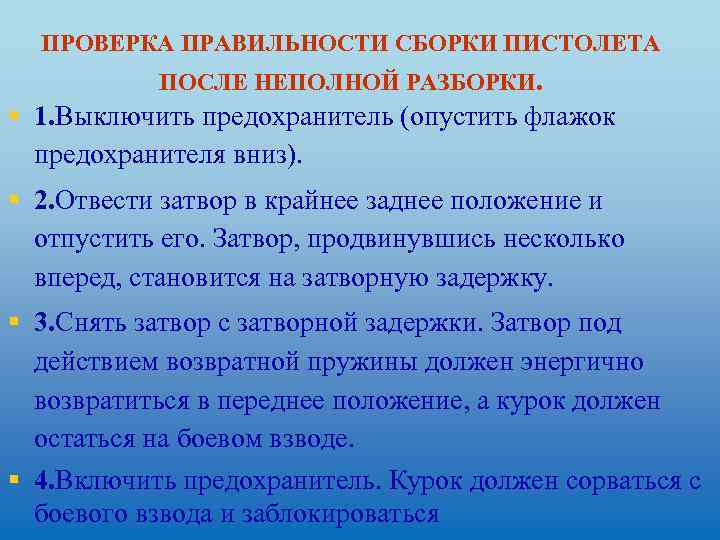 ПРОВЕРКА ПРАВИЛЬНОСТИ СБОРКИ ПИСТОЛЕТА ПОСЛЕ НЕПОЛНОЙ РАЗБОРКИ.

1.Выключить предохранитель (опустить флажок предохранителя вниз).

2.Отвести затвор в крайнее заднее положение и отпустить его. Затвор, продвинувшись несколько вперед, становится на затворную задержку.

3.Снять затвор с затворной задержки. Затвор под действием возвратной пружины должен энергично возвратиться в переднее положение, а курок должен остаться на боевом взводе.

4.Включить предохранитель. Курок должен сорваться с боевого взвода и заблокироваться